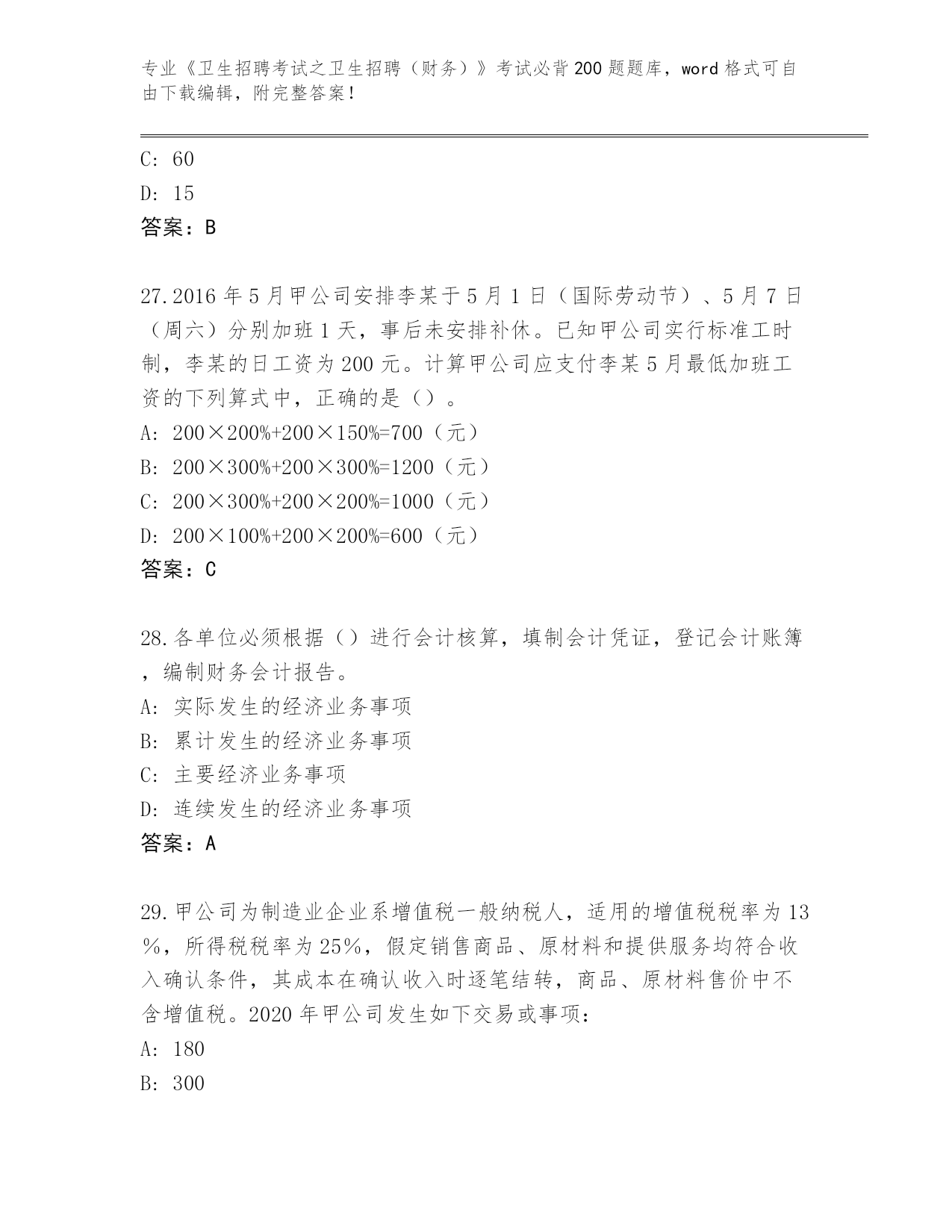 专业《卫生招聘考试之卫生招聘（财务）》考试必背200题题库，word格式可自由下载编辑，附完整答案！

C: 60
D: 15
答案：B

27.2016年5月甲公司安排李某于5月1日（国际劳动节）、5月7日（周六）分别加班1天，事后未安排补休。已知甲公司实行标准工时制，李某的日工资为200元。计算甲公司应支付李某5月最低加班工资的下列算式中，正确的是（）。
A: 200×200%+200×150%=700（元）
B: 200×300%+200×300%=1200（元）
C: 200×300%+200×200%=1000（元）
D: 200×100%+200×200%=600（元）
答案：C

28.各单位必须根据（）进行会计核算，填制会计凭证，登记会计账簿，编制财务会计报告。
A: 实际发生的经济业务事项
B: 累计发生的经济业务事项
C: 主要经济业务事项
D: 连续发生的经济业务事项
答案：A

29.甲公司为制造业企业系增值税一般纳税人，适用的增值税税率为13%，所得税税率为25%，假定销售商品、原材料和提供服务均符合收入确认条件，其成本在确认收入时逐笔结转，商品、原材料售价中不含增值税。2020年甲公司发生如下交易或事项：
A: 180
B: 300